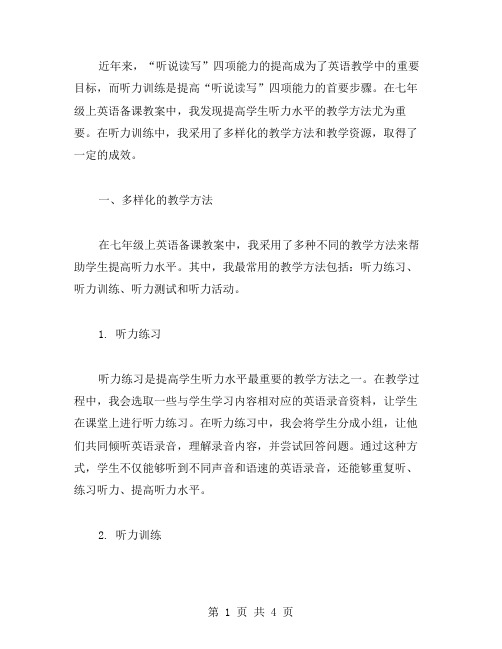 近年来，“听说读写”四项能力的提高成为了英语教学中的重要目标，而听力训练是提高“听说读写”四项能力的首要步骤。在七年级上英语备课教案中，我发现提高学生听力水平的教学方法尤为重要。在听力训练中，我采用了多样化的教学方法和教学资源，取得了一定的成效。

一、多样化的教学方法

在七年级上英语备课教案中，我采用了多种不同的教学方法来帮助学生提高听力水平。其中，我最常用的教学方法包括：听力练习、听力训练、听力测试和听力活动。

1. 听力练习

听力练习是提高学生听力水平最重要的教学方法之一。在教学过程中，我会选取一些与学生学习内容相对应的英语录音资料，让学生在课堂上进行听力练习。在听力练习中，我会将学生分成小组，让他们共同倾听英语录音，理解录音内容，并尝试回答问题。通过这种方式，学生不仅能够听到不同声音和语速的英语录音，还能够重复听、练习听力、提高听力水平。

2. 听力训练

第 1 页 共 4 页